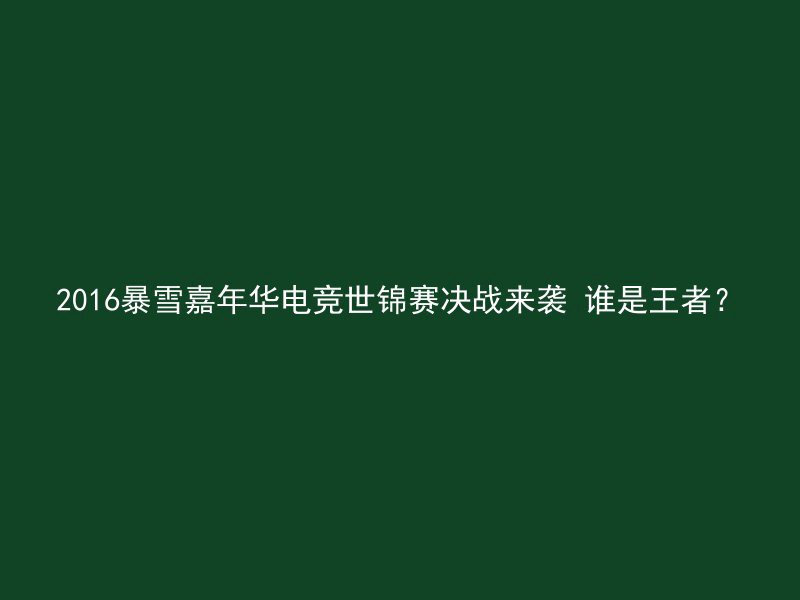 2016暴雪嘉年华电竞世锦赛决战来袭 谁是王者？